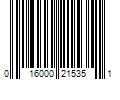 0 16000 21535 1